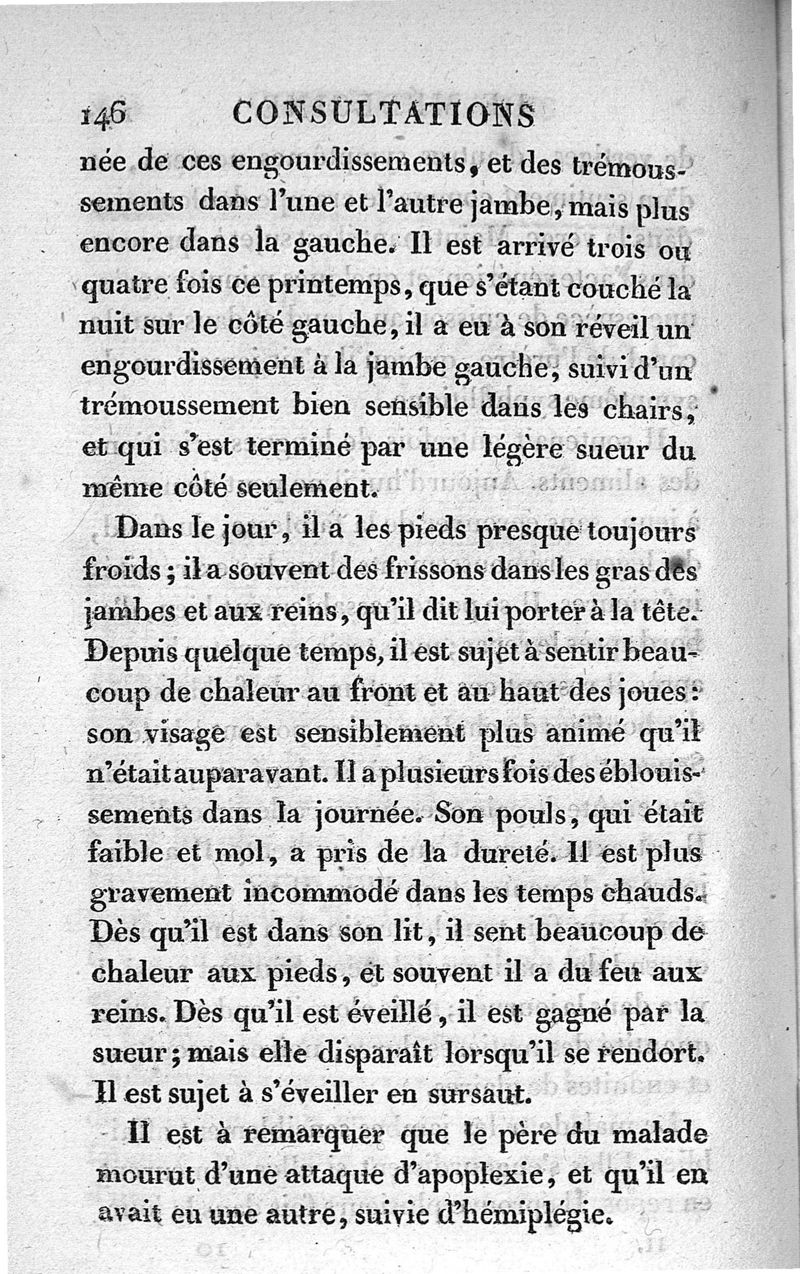 146 CONSULTATIONS

née de ces engourdissements, et des trémoussements dans l'une et l'autre jambe, mais plus encore dans la gauche. Il est arrivé trois ou quatre fois ce printemps, que s'étant couché la nuit sur le côté gauche, il a eu à son réveil un engourdissement à la jambe gauche, suivi d'un trémoussement bien sensible dans les chairs, et qui s'est terminé par une légère sueur du même côté seulement.

Dans le jour, il a les pieds presque toujours froids; il a souvent des frissons dans les gras des jambes et aux reins, qu'il dit lui porter à la tête. Depuis quelque temps, il est sujet à sentir beaucoup de chaleur au front et au haut des joues: son visage est sensiblement plus animé qu'il n'était auparavant. Il a plusieurs fois des éblouissements dans la journée. Son pouls, qui était faible et mol, a pris de la dureté. Il est plus gravement incommodé dans les temps chauds. Dès qu'il est dans son lit, il sent beaucoup de chaleur aux pieds, et souvent il a du feu aux reins. Dès qu'il est éveillé, il est gagné par la sueur; mais elle disparaît lorsqu'il se rendort. Il est sujet à s'éveiller en sursaut.

Il est à remarquer que le père du malade mourut d'une attaque d'apoplexie, et qu'il en avait eu une autre, suivie d'hémiplégie.